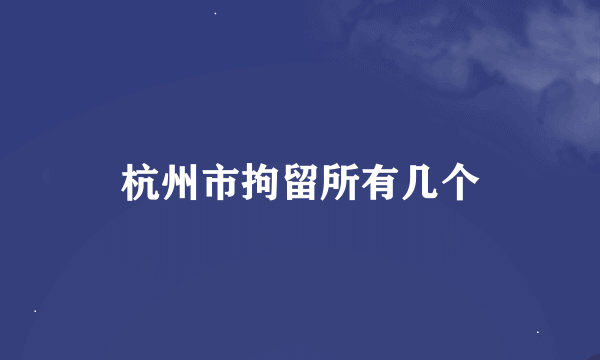 杭州市拘留所有几个